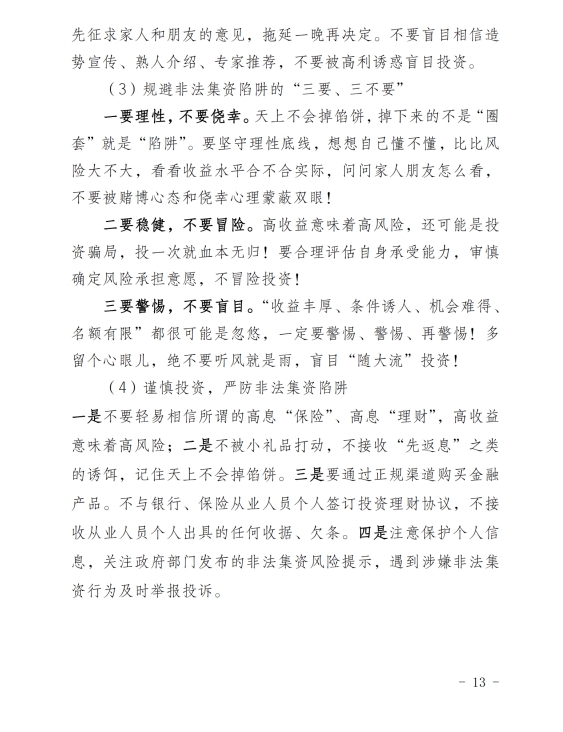 先征求家人和朋友的意见，拖延一晚再决定。不要盲目相信造势宣传、熟人介绍、专家推荐，不要被高利诱惑盲目投资。

（3）规避非法集资陷阱的“三要、三不要”

一要理性，不要侥幸。天上不会掉馅饼，掉下来的不是“圈套”就是“陷阱”。要坚守理性底线，想想自己懂不懂，比比风险大不大，看看收益水平合不合实际，问问家人朋友怎么看，不要被赌博心态和侥幸心理蒙蔽双眼！

二要稳健，不要冒险。高收益意味着高风险，还可能是投资骗局，投一次就血本无归！要合理评估自身承受能力，审慎确定风险承担意愿，不冒险投资！

三要警惕，不要盲目。“收益丰厚、条件诱人、机会难得、名额有限”都很可能是忽悠，一定要警惕、警惕、再警惕！多留个心眼儿，绝不要听风就是雨，盲目“随大流”投资！

（4）谨慎投资，严防非法集资陷阱

一是不要轻易相信所谓的高息“保险”、高息“理财”，高收益意味着高风险；二是不被小礼品打动，不接收“先返息”之类的诱饵，记住天上不会掉馅饼。三是要通过正规渠道购买金融产品。不与银行、保险从业人员个人签订投资理财协议，不接收从业人员个人出具的任何收据、欠条。四是注意保护个人信息，关注政府部门发布的非法集资风险提示，遇到涉嫌非法集资行为及时举报投诉。

- 13 -